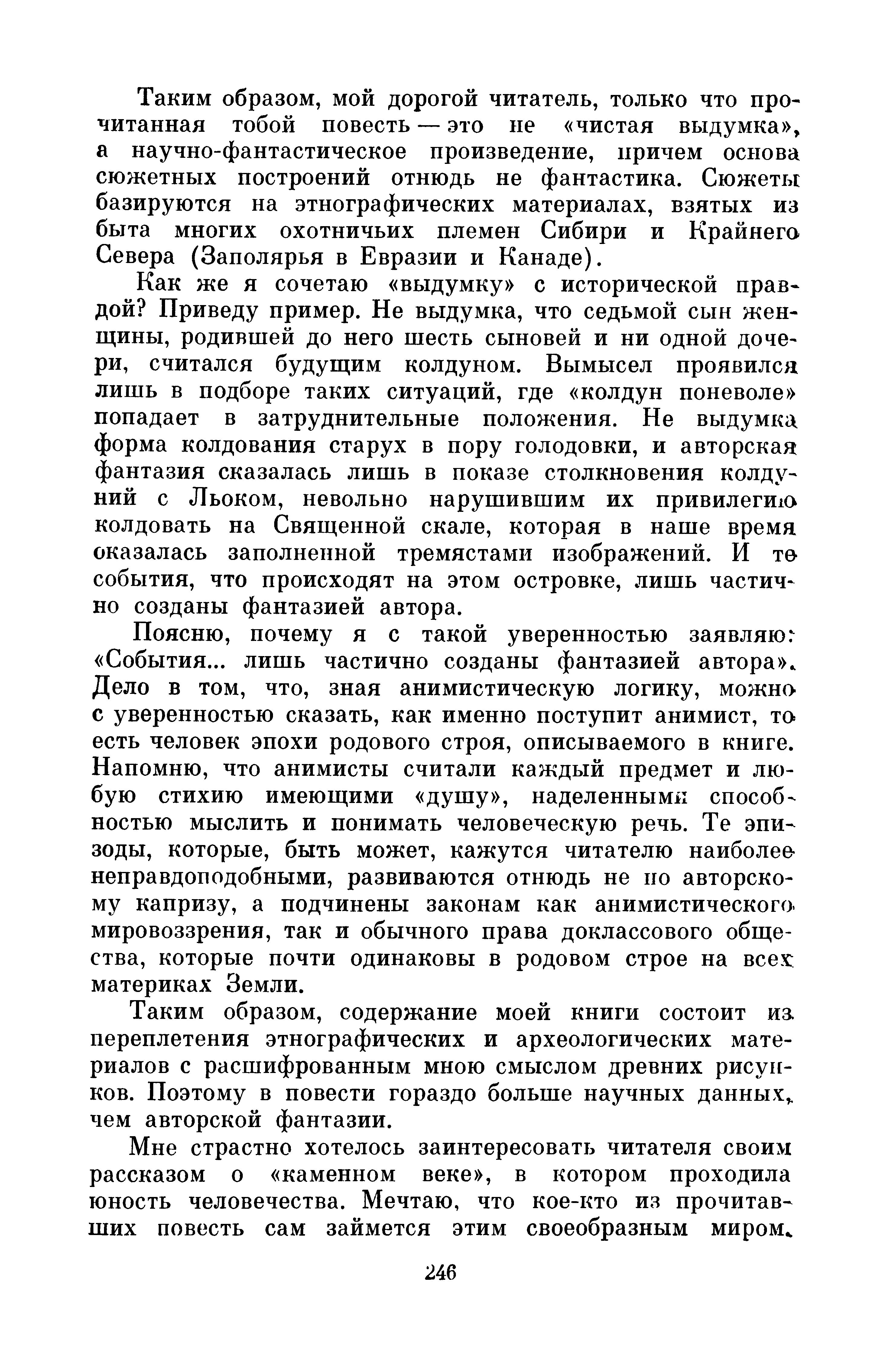 Таким образом, мой дорогой читатель, только что прочитанная тобой повесть — это не «чистая выдумка», а научно-фантастическое произведение, причем основа сюжетных построений отнюдь не фантастика. Сюжеты базируются на этнографических материалах, взятых из быта многих охотничьих племен Сибири и Крайнего Севера (Заполярья в Евразии и Канаде).

Как же я сочетаю «выдумку» с исторической правдой? Приведу пример. Не выдумка, что седьмой сын женщины, родившей до него шесть сыновей и ни одной дочери, считался будущим колдуном. Вымысел проявился лишь в подборе таких ситуаций, где «колдун поневоле» попадает в затруднительные положения. Не выдумка форма колдования старух в пору голодовки, и авторская фантазия сказалась лишь в показе столкновения колдуний с Льоком, невольно нарушившим их привилегию колдовать на Священной скале, которая в наше время оказалась заполненной тремястами изображений. И те события, что происходят на этом островке, лишь частично созданы фантазией автора.

Поясню, почему я с такой уверенностью заявляю: «События... лишь частично созданы фантазией автора». Дело в том, что, зная анимистическую логику, можно с уверенностью сказать, как именно поступит анимист, то есть человек эпохи родового строя, описываемого в книге. Напомню, что анимисты считали каждый предмет и любую стихию имеющими «душу», наделенными способностью мыслить и понимать человеческую речь. Те эпизоды, которые, быть может, кажутся читателю наиболее неправдоподобными, развиваются отнюдь не по авторскому капризу, а подчинены законам как анимистического мировоззрения, так и обычного права доклассового общества, которые почти одинаковы в родовом строе на всех материках Земли.

Таким образом, содержание моей книги состоит из переплетения этнографических и археологических материалов с расшифрованным мною смыслом древних рисунков. Поэтому в повести гораздо больше научных данных, чем авторской фантазии.

Мне страстно хотелось заинтересовать читателя своим рассказом о «каменном веке», в котором проходила юность человечества. Мечтаю, что кое-кто из прочитавших повесть сам займется этим своеобразным миром.

246